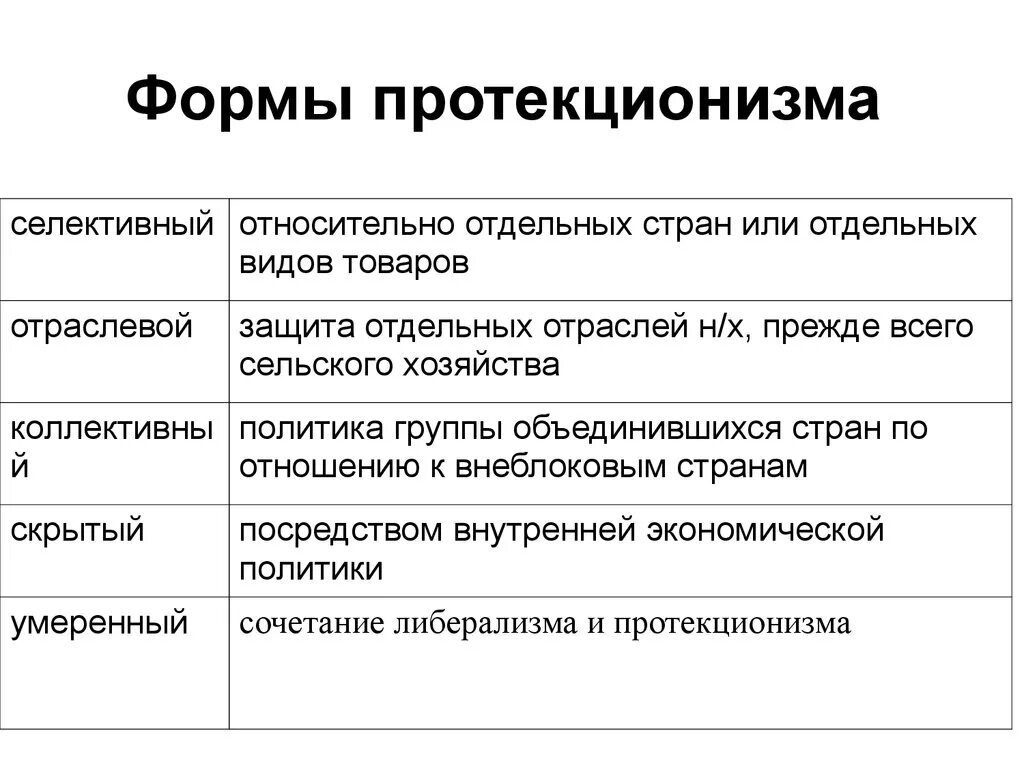 Формы протекционизма

| | |
|---|---|
| селективный | относительно отдельных стран или отдельных видов товаров |
| отраслевой | защита отдельных отраслей н/х, прежде всего сельского хозяйства |
| коллективный | политика группы объединившихся стран по отношению к внеблоковым странам |
| скрытый | посредством внутренней экономической политики |
| умеренный | сочетание либерализма и протекционизма |